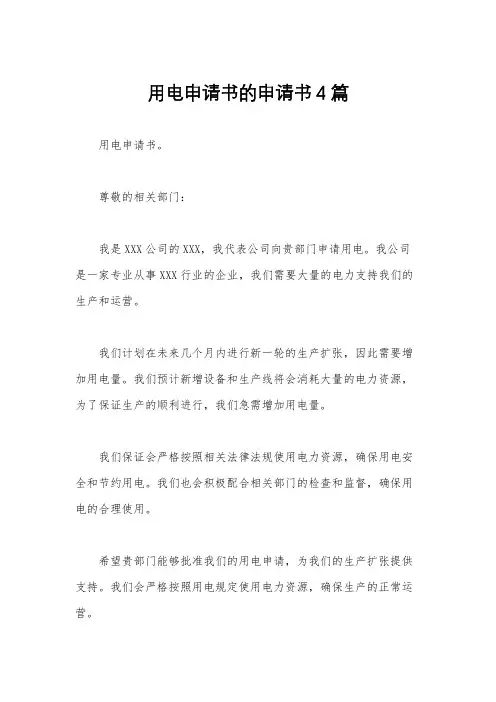 用电申请书的申请书4篇

用电申请书。

尊敬的相关部门：

我是XXX公司的XXX，我代表公司向贵部门申请用电。我公司是一家专业从事XXX行业的企业，我们需要大量的电力支持我们的生产和运营。

我们计划在未来几个月内进行新一轮的生产扩张，因此需要增加用电量。我们预计新增设备和生产线将会消耗大量的电力资源，为了保证生产的顺利进行，我们急需增加用电量。

我们保证会严格按照相关法律法规使用电力资源，确保用电安全和节约用电。我们也会积极配合相关部门的检查和监督，确保用电的合理使用。

希望贵部门能够批准我们的用电申请，为我们的生产扩张提供支持。我们会严格按照用电规定使用电力资源，确保生产的正常运营。